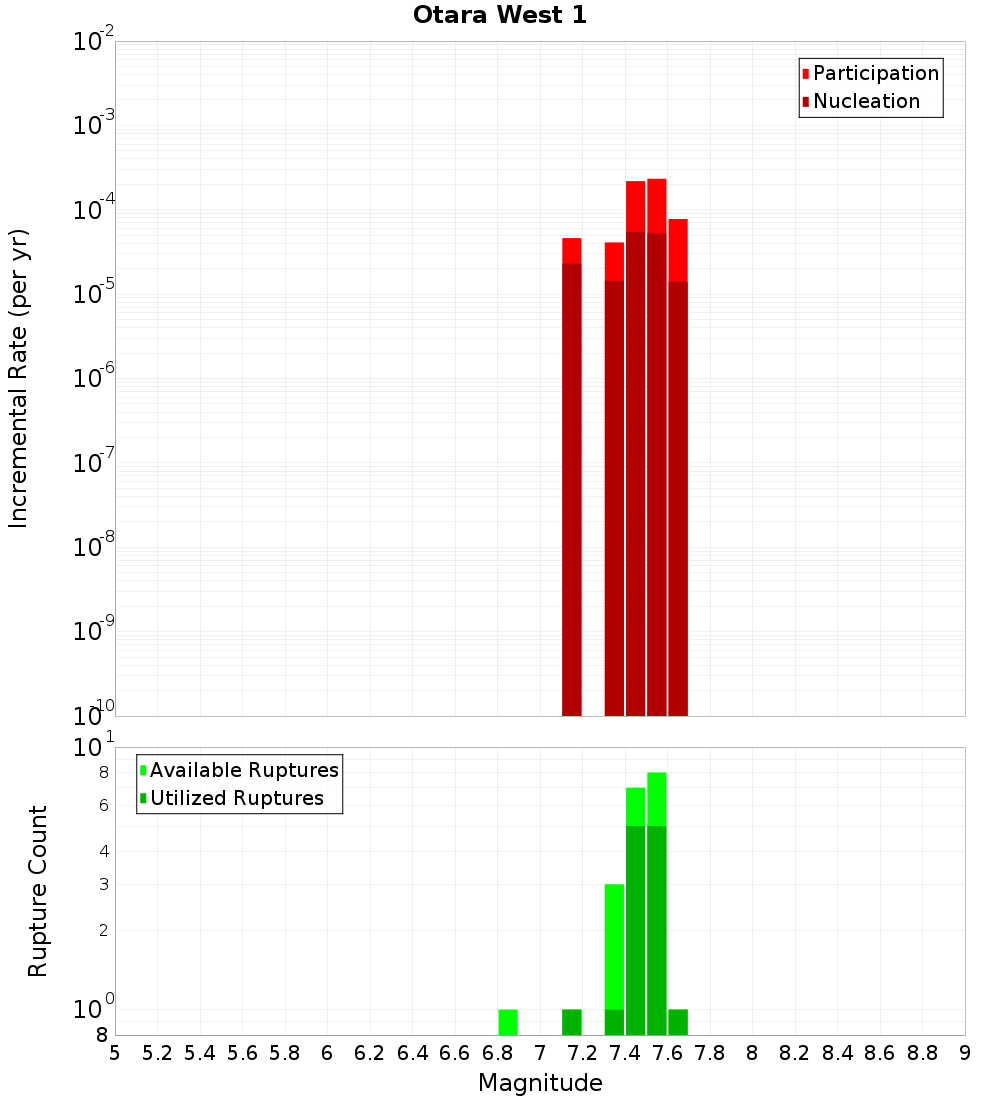 Otara West 1

Participation
Nucleation

Incremental Rate (per yr)

$10^{-2}$
$10^{-3}$
$10^{-4}$
$10^{-5}$
$10^{-6}$
$10^{-7}$
$10^{-8}$
$10^{-9}$
$10^{-10}$

Available Ruptures
Utilized Ruptures

Rupture Count

$10^{1}$
8
6
4
3
2
$10^{0}$
8

5 5.2 5.4 5.6 5.8 6 6.2 6.4 6.6 6.8 7 7.2 7.4 7.6 7.8 8 8.2 8.4 8.6 8.8 9

Magnitude